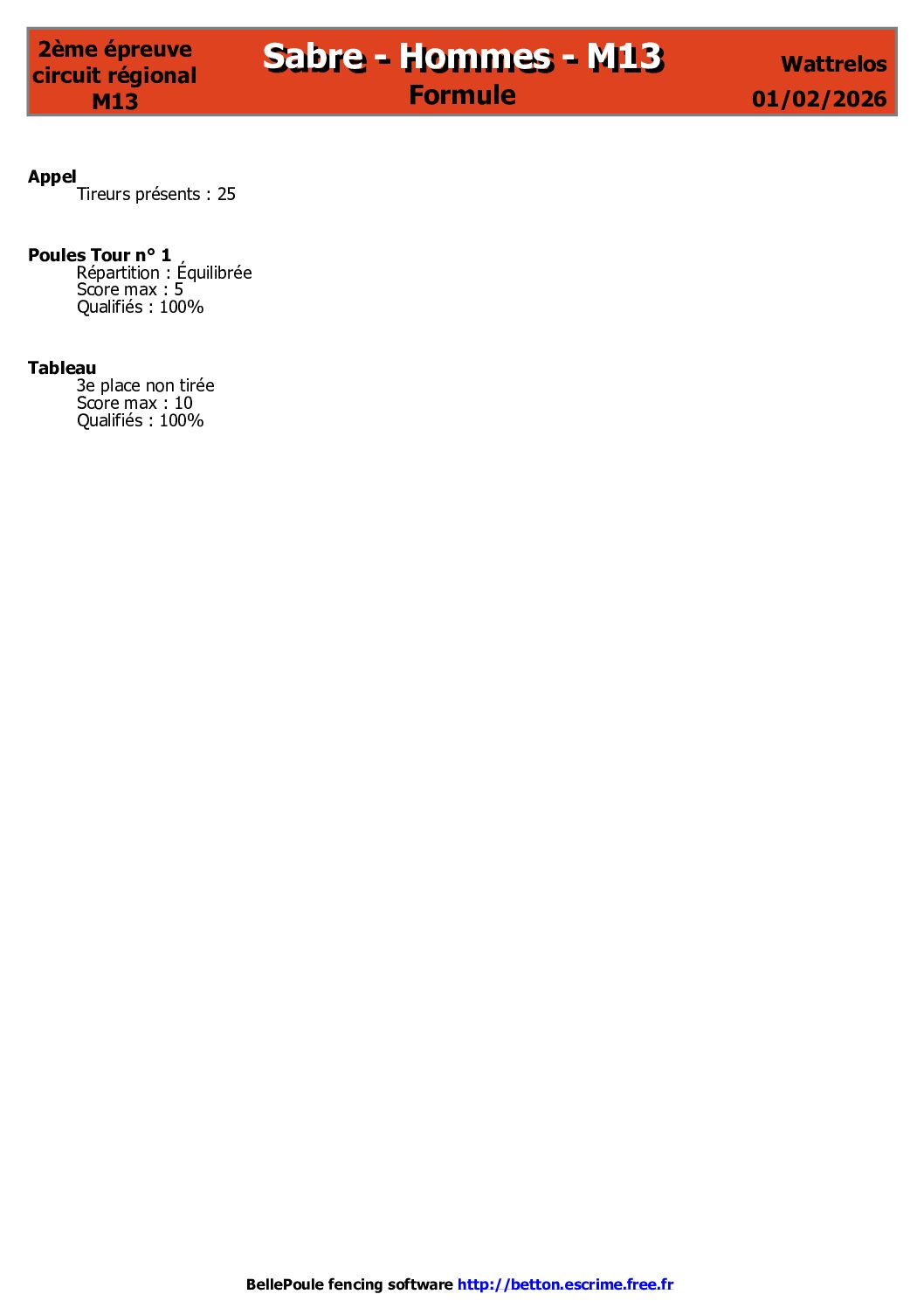 2ème épreuve
circuit régional
M13

Sabre - Hommes - M13
Formule

Wattrelos
01/02/2026

Appel
Tireurs présents : 25

Poules Tour n° 1
Répartition : Équilibrée
Score max : 5
Qualifiés : 100%

Tableau
3e place non tirée
Score max : 10
Qualifiés : 100%

BellePoule fencing software http://betton.escrime.free.fr